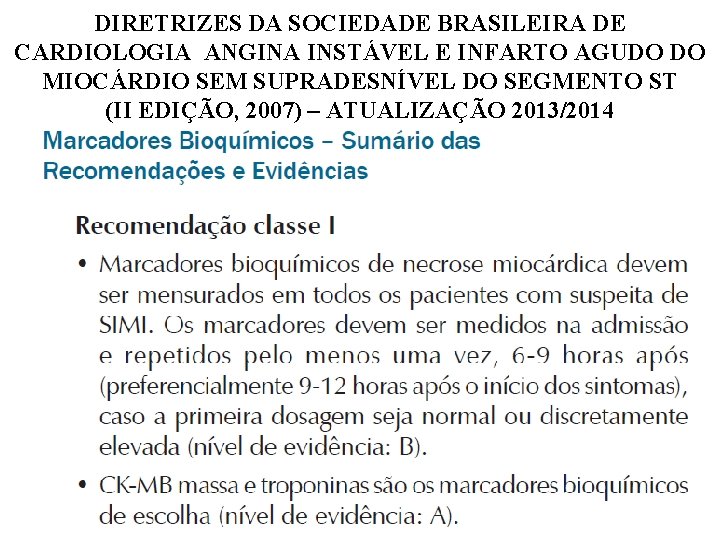 DIRETRIZES DA SOCIEDADE BRASILEIRA DE CARDIOLOGIA ANGINA INSTÁVEL E INFARTO AGUDO DO MIOCÁRDIO SEM SUPRADESNÍVEL DO SEGMENTO ST (II EDIÇÃO, 2007) – ATUALIZAÇÃO 2013/2014

Marcadores Bioquímicos – Sumário das Recomendações e Evidências

Recomendação classe I

• Marcadores bioquímicos de necrose miocárdica devem ser mensurados em todos os pacientes com suspeita de SIMI. Os marcadores devem ser medidos na admissão e repetidos pelo menos uma vez, 6-9 horas após (preferencialmente 9-12 horas após o início dos sintomas), caso a primeira dosagem seja normal ou discretamente elevada (nível de evidência: B).

• CK-MB massa e troponinas são os marcadores bioquímicos de escolha (nível de evidência: A).